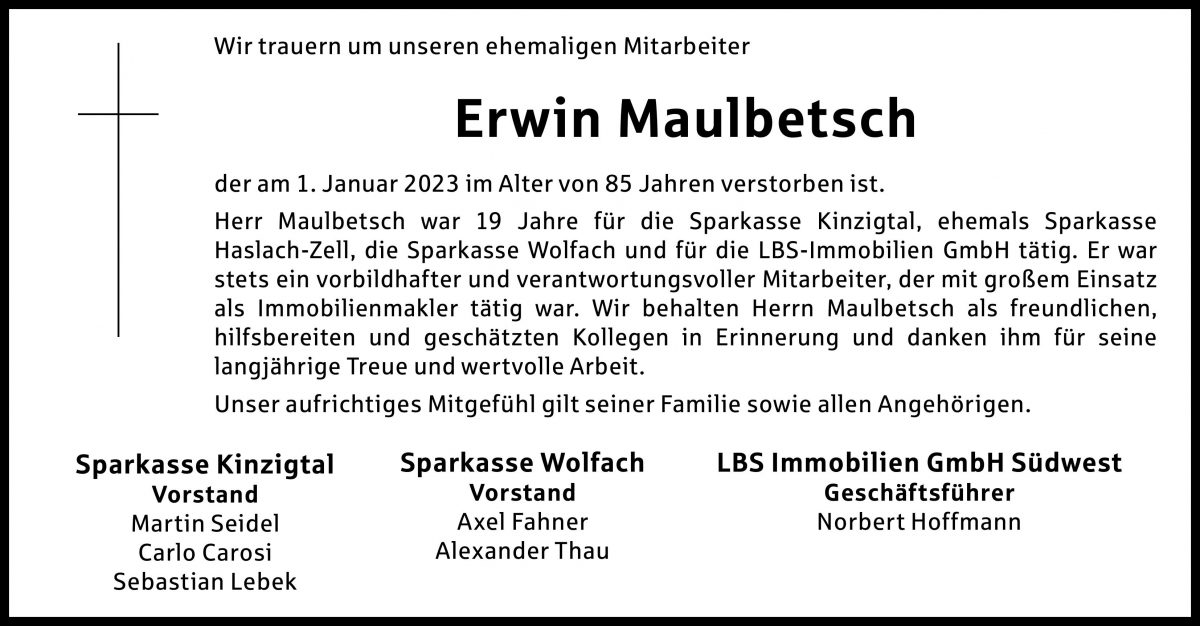 Wir trauern um unseren ehemaligen Mitarbeiter

Erwin Maulbetsch

der am 1. Januar 2023 im Alter von 85 Jahren verstorben ist.

Herr Maulbetsch war 19 Jahre für die Sparkasse Kinzigtal, ehemals Sparkasse Haslach-Zell, die Sparkasse Wolfach und für die LBS-Immobilien GmbH tätig. Er war stets ein vorbildhafter und verantwortungsvoller Mitarbeiter, der mit großem Einsatz als Immobilienmakler tätig war. Wir behalten Herrn Maulbetsch als freundlichen, hilfsbereiten und geschätzten Kollegen in Erinnerung und danken ihm für seine langjährige Treue und wertvolle Arbeit.

Unser aufrichtiges Mitgefühl gilt seiner Familie sowie allen Angehörigen.

Sparkasse Kinzigtal
Vorstand
Martin Seidel
Carlo Carosi
Sebastian Lebek

Sparkasse Wolfach
Vorstand
Axel Fahner
Alexander Thau

LBS Immobilien GmbH Südwest
Geschäftsführer
Norbert Hoffmann